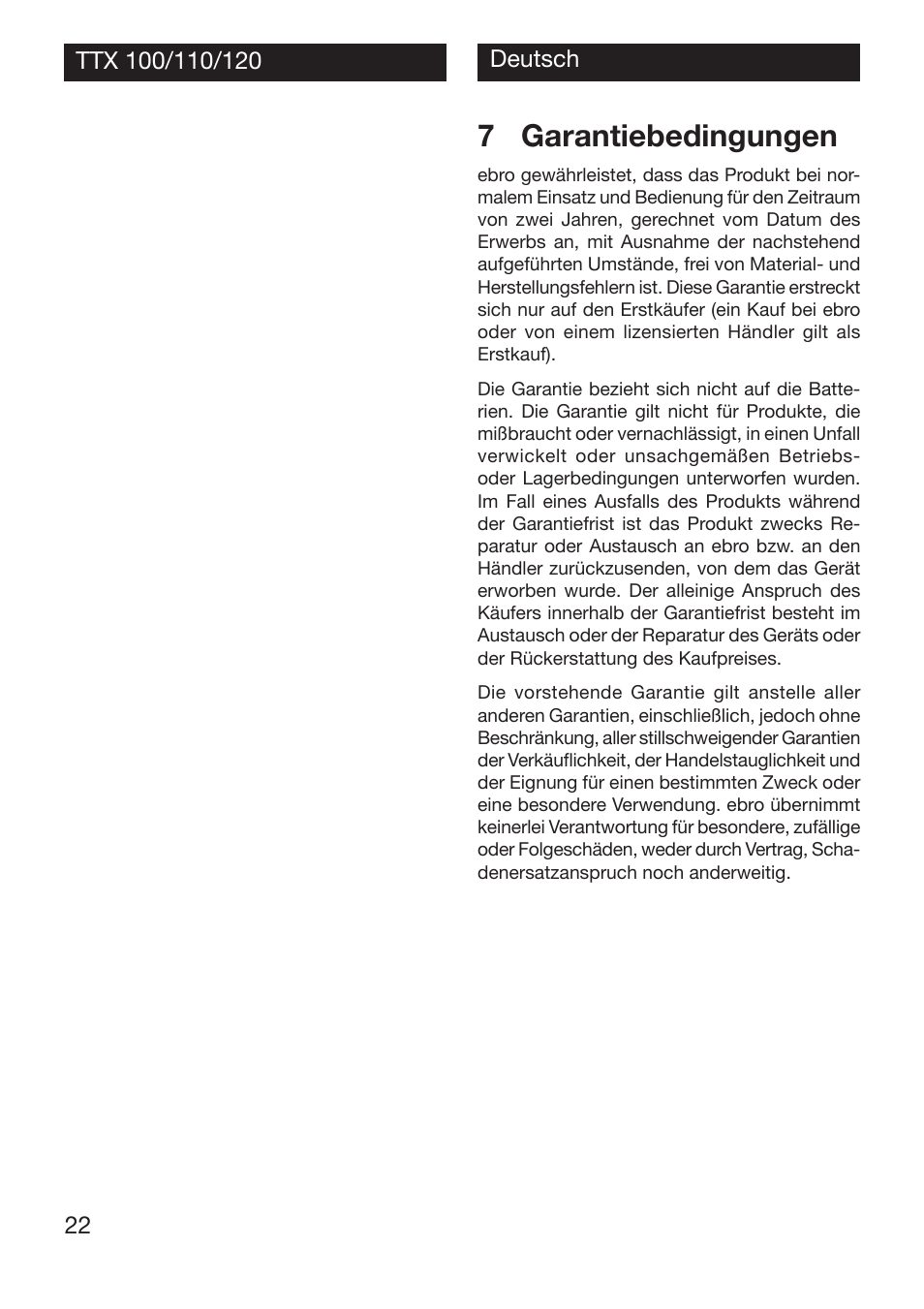 TTX 100/110/120

Deutsch

7 Garantiebedingungen

ebro gewährleistet, dass das Produkt bei normalem Einsatz und Bedienung für den Zeitraum von zwei Jahren, gerechnet vom Datum des Erwerbs an, mit Ausnahme der nachstehend aufgeführten Umstände, frei von Material- und Herstellungsfehlern ist. Diese Garantie erstreckt sich nur auf den Erstkäufer (ein Kauf bei ebro oder von einem lizensierten Händler gilt als Erstkauf).

Die Garantie bezieht sich nicht auf die Batterien. Die Garantie gilt nicht für Produkte, die mißbraucht oder vernachlässigt, in einen Unfall verwickelt oder unsachgemäßen Betriebs- oder Lagerbedingungen unterworfen wurden. Im Fall eines Ausfalls des Produkts während der Garantiefrist ist das Produkt zwecks Reparatur oder Austausch an ebro bzw. an den Händler zurückzusenden, von dem das Gerät erworben wurde. Der alleinige Anspruch des Käufers innerhalb der Garantiefrist besteht im Austausch oder der Reparatur des Geräts oder der Rückerstattung des Kaufpreises.

Die vorstehende Garantie gilt anstelle aller anderen Garantien, einschließlich, jedoch ohne Beschränkung, aller stillschweigender Garantien der Verkäuflichkeit, der Handelstauglichkeit und der Eignung für einen bestimmten Zweck oder eine besondere Verwendung. ebro übernimmt keinerlei Verantwortung für besondere, zufällige oder Folgeschäden, weder durch Vertrag, Schadenersatzanspruch noch anderweitig.

22